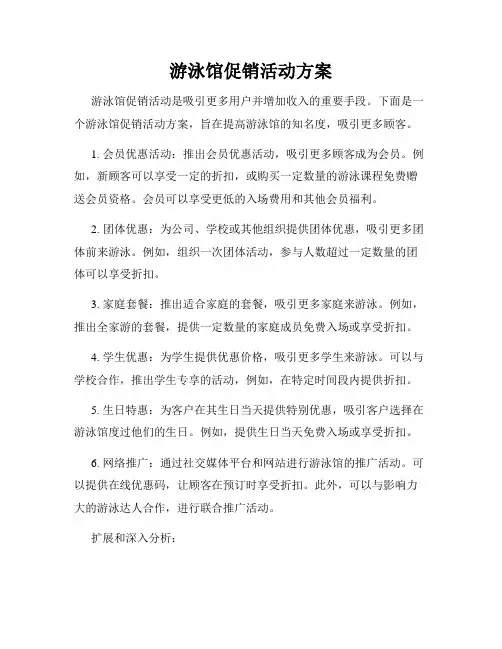 游泳馆促销活动方案

游泳馆促销活动是吸引更多用户并增加收入的重要手段。下面是一个游泳馆促销活动方案，旨在提高游泳馆的知名度，吸引更多顾客。

1. 会员优惠活动：推出会员优惠活动，吸引更多顾客成为会员。例如，新顾客可以享受一定的折扣，或购买一定数量的游泳课程免费赠送会员资格。会员可以享受更低的入场费用和其他会员福利。

2. 团体优惠：为公司、学校或其他组织提供团体优惠，吸引更多团体前来游泳。例如，组织一次团体活动，参与人数超过一定数量的团体可以享受折扣。

3. 家庭套餐：推出适合家庭的套餐，吸引更多家庭来游泳。例如，推出全家游的套餐，提供一定数量的家庭成员免费入场或享受折扣。

4. 学生优惠：为学生提供优惠价格，吸引更多学生来游泳。可以与学校合作，推出学生专享的活动，例如，在特定时间段内提供折扣。

5. 生日特惠：为客户在其生日当天提供特别优惠，吸引客户选择在游泳馆度过他们的生日。例如，提供生日当天免费入场或享受折扣。

6. 网络推广：通过社交媒体平台和网站进行游泳馆的推广活动。可以提供在线优惠码，让顾客在预订时享受折扣。此外，可以与影响力大的游泳达人合作，进行联合推广活动。

扩展和深入分析：